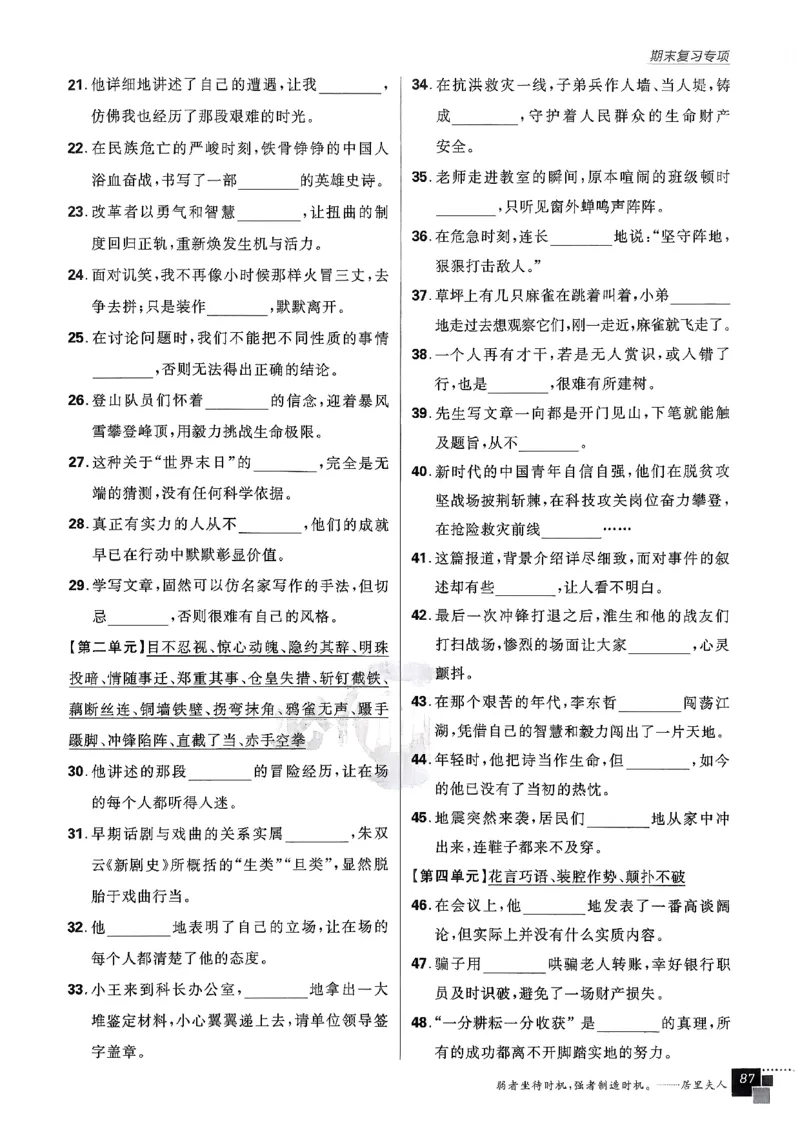 期末复习专项

21. 他详细地讲述了自己的遭遇，让我________，仿佛我也经历了那段艰难的时光。

22. 在民族危亡的严峻时刻，铁骨铮铮的中国人浴血奋战，书写了一部________的英雄史诗。

23. 改革者以勇气和智慧________，让扭曲的制度回归正轨，重新焕发生机与活力。

24. 面对讥笑，我不再像小时候那样火冒三丈，去争去拼；只是装作________，默默离开。

25. 在讨论问题时，我们不能把不同性质的事情________，否则无法得出正确的结论。

26. 登山队员们怀着________的信念，迎着暴风雪攀登峰顶，用毅力挑战生命极限。

27. 这种关于“世界末日”的________，完全是无端的猜测，没有任何科学依据。

28. 真正有实力的人从不________，他们的成就早已在行动中默默彰显价值。

29. 学写文章，固然可以仿名家写作的手法，但切忌________，否则很难有自己的风格。

【第二单元】目不忍视、惊心动魄、隐约其辞、明珠投暗、情随事迁、郑重其事、仓皇失措、斩钉截铁、藕断丝连、铜墙铁壁、拐弯抹角、鸦雀无声、蹑手蹑脚、冲锋陷阵、直截了当、赤手空拳

30. 他讲述的那段________的冒险经历，让在场的每个人都听得入迷。

31. 早期话剧与戏曲的关系实属________，朱双云《新剧史》所概括的“生类”“旦类”，显然脱胎于戏曲行当。

32. 他________地表明了自己的立场，让在场的每个人都清楚了他的态度。

33. 小王来到科长办公室，________地拿出一大堆鉴定材料，小心翼翼递上去，请单位领导签字盖章。

34. 在抗洪救灾一线，子弟兵作人墙、当人堤，铸成________，守护着人民群众的生命财产安全。

35. 老师走进教室的瞬间，原本喧闹的班级顿时________，只听见窗外蝉鸣声阵阵。

36. 在危急时刻，连长________地说：“坚守阵地，狠狠打击敌人。”

37. 草坪上有几只麻雀在跳着叫着，小弟________地走过去想观察它们，刚一走近，麻雀就飞走了。

38. 一个人再有才干，若是无人赏识，或入错了行，也是________，很难有所建树。

39. 先生写文章一向都是开门见山，下笔就能触及题旨，从不________。

40. 新时代的中国青年自信自强，他们在脱贫攻坚战场披荆斩棘，在科技攻关岗位奋力攀登，在抢险救灾前线________……

41. 这篇报道，背景介绍详尽细致，而对事件的叙述却有些________，让人看不明白。

42. 最后一次冲锋打退之后，淮生和他的战友们打扫战场，惨烈的场面让大家________，心灵颤抖。

43. 在那个艰苦的年代，李东哲________闯荡江湖，凭借自己的智慧和毅力闯出了一片天地。

44. 年轻时，他把诗当作生命，但________，如今的他已没有了当初的热忱。

45. 地震突然来袭，居民们________地从家中冲出来，连鞋子都来不及穿。

【第四单元】花言巧语、装腔作势、颠扑不破

46. 在会议上，他________地发表了一番高谈阔论，但实际上并没有什么实质内容。

47. 骗子用________哄骗老人转账，幸好银行职员及时识破，避免了一场财产损失。

48. “一分耕耘一分收获”是________的真理，所有的成功都离不开脚踏实地的努力。

弱者坐待时机，强者制造时机。——居里夫人 87